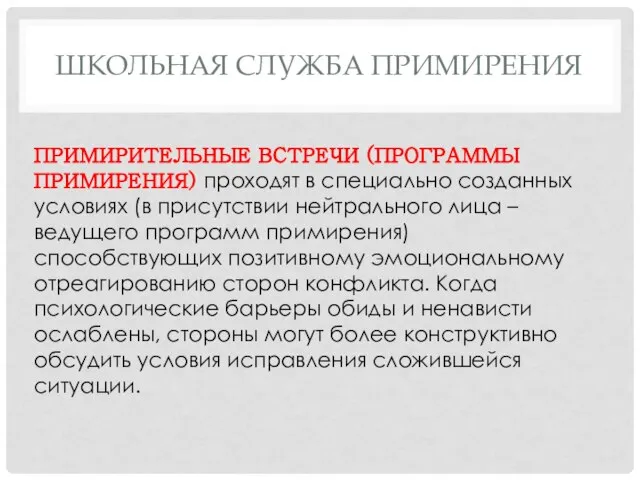 ШКОЛЬНАЯ СЛУЖБА ПРИМИРЕНИЯ

ПРИМИРИТЕЛЬНЫЕ ВСТРЕЧИ (ПРОГРАММЫ ПРИМИРЕНИЯ) проходят в специально созданных условиях (в присутствии нейтрального лица – ведущего программ примирения) способствующих позитивному эмоциональному отреагированию сторон конфликта. Когда психологические барьеры обиды и ненависти ослаблены, стороны могут более конструктивно обсудить условия исправления сложившейся ситуации.